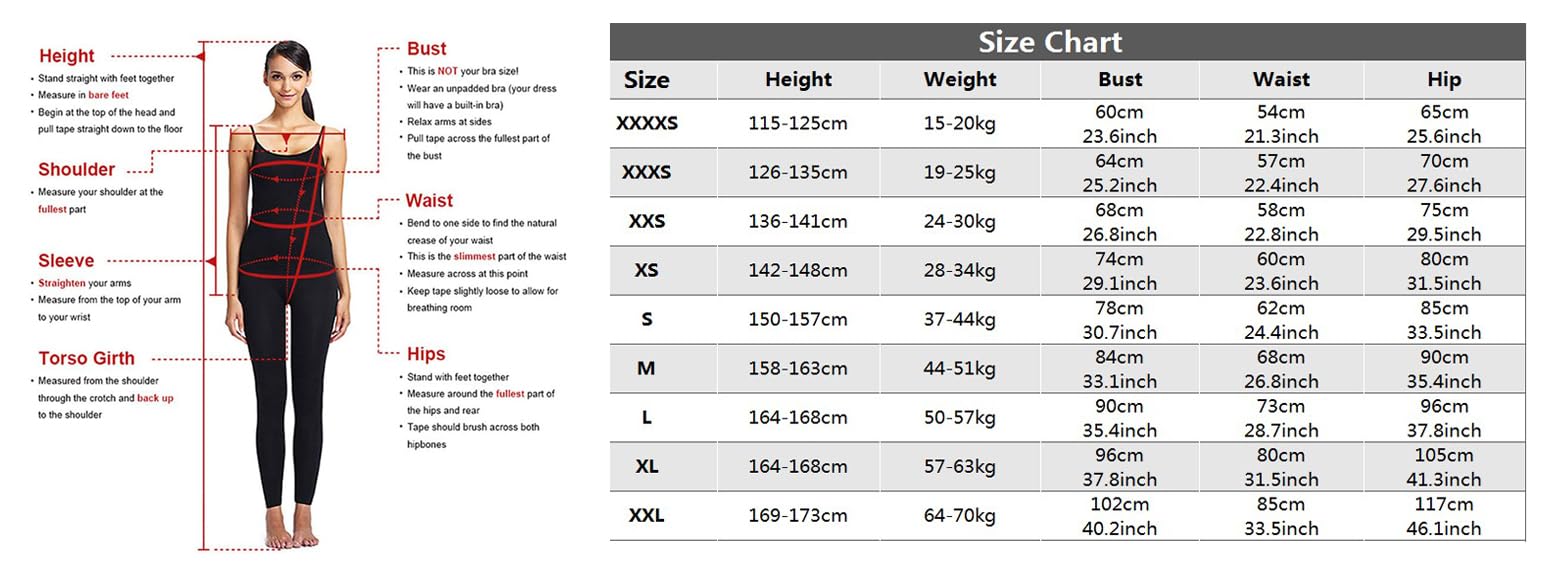 Height
• Stand straight with feet together
• Measure in bare feet
• Begin at the top of the head and pull tape straight down to the floor

Shoulder
• Measure your shoulder at the fullest part

Sleeve
• Straighten your arms
• Measure from the top of your arm to your wrist

Torso Girth
• Measured from the shoulder through the crotch and back up to the shoulder

Bust
• This is NOT your bra size!
• Wear an unpadded bra (your dress will have a built-in bra)
• Relax arms at sides
• Pull tape across the fullest part of the bust

Waist
• Bend to one side to find the natural crease of your waist
• This is the slimmest part of the waist
• Measure across at this point
• Keep tape slightly loose to allow for breathing room

Hips
• Stand with feet together
• Measure around the fullest part of the hips and rear
• Tape should brush across both hipbones

Size Chart

| Size | Height | Weight | Bust | Waist | Hip |
|---|---|---|---|---|---|
| XXXXS | 115-125cm | 15-20kg | 60cm 23.6inch | 54cm 21.3inch | 65cm 25.6inch |
| XXXS | 126-135cm | 19-25kg | 64cm 25.2inch | 57cm 22.4inch | 70cm 27.6inch |
| XXS | 136-141cm | 24-30kg | 68cm 26.8inch | 58cm 22.8inch | 75cm 29.5inch |
| XS | 142-148cm | 28-34kg | 74cm 29.1inch | 60cm 23.6inch | 80cm 31.5inch |
| S | 150-157cm | 37-44kg | 78cm 30.7inch | 62cm 24.4inch | 85cm 33.5inch |
| M | 158-163cm | 44-51kg | 84cm 33.1inch | 68cm 26.8inch | 90cm 35.4inch |
| L | 164-168cm | 50-57kg | 90cm 35.4inch | 73cm 28.7inch | 96cm 37.8inch |
| XL | 164-168cm | 57-63kg | 96cm 37.8inch | 80cm 31.5inch | 105cm 41.3inch |
| XXL | 169-173cm | 64-70kg | 102cm 40.2inch | 85cm 33.5inch | 117cm 46.1inch |